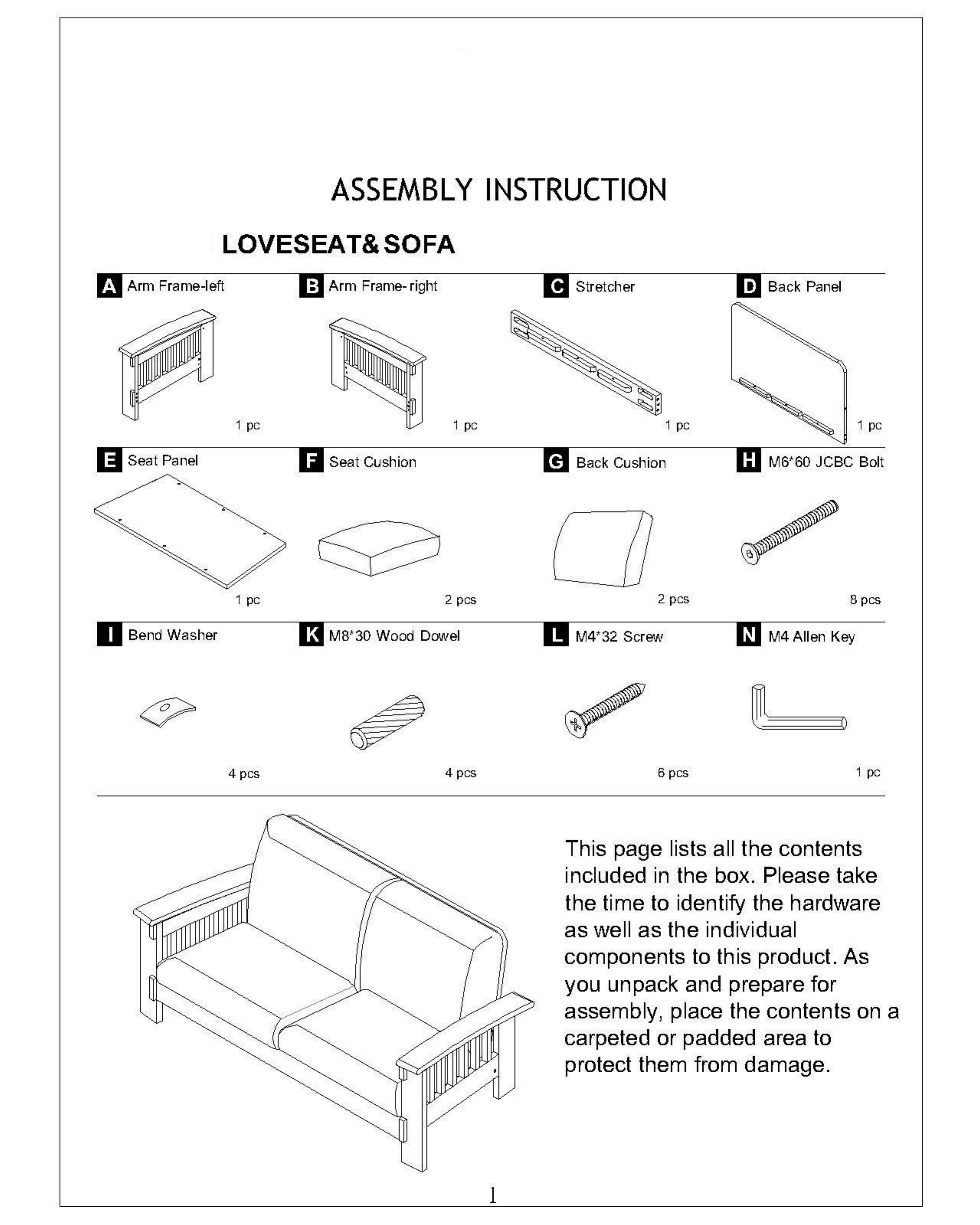 ASSEMBLY INSTRUCTION

LOVESEAT& SOFA

A Arm Frame-left

1 pc

B Arm Frame- right

1 pc

C Stretcher

1 pc

D Back Panel

1 pc

E Seat Panel

1 pc

F Seat Cushion

2 pcs

G Back Cushion

2 pcs

H M6*60 JCBC Bolt

8 pcs

I Bend Washer

4 pcs

K M8*30 Wood Dowel

4 pcs

L M4*32 Screw

6 pcs

N M4 Allen Key

1 pc

This page lists all the contents included in the box. Please take the time to identify the hardware as well as the individual components to this product. As you unpack and prepare for assembly, place the contents on a carpeted or padded area to protect them from damage.

1